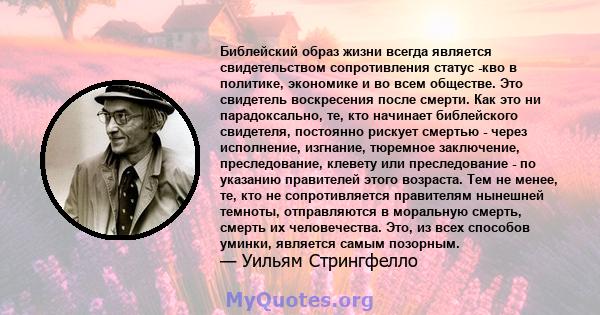 Библейский образ жизни всегда является свидетельством сопротивления статус -кво в политике, экономике и во всем обществе. Это свидетель воскресения после смерти. Как это ни парадоксально, те, кто начинает библейского свидетеля, постоянно рискует смертью - через исполнение, изгнание, тюремное заключение, преследование, клевету или преследование - по указанию правителей этого возраста. Тем не менее, те, кто не сопротивляется правителям нынешней темноты, отправляются в моральную смерть, смерть их человечества. Это, из всех способов уминки, является самым позорным.
— Уильям Стрингфелло

MyQuotes.org